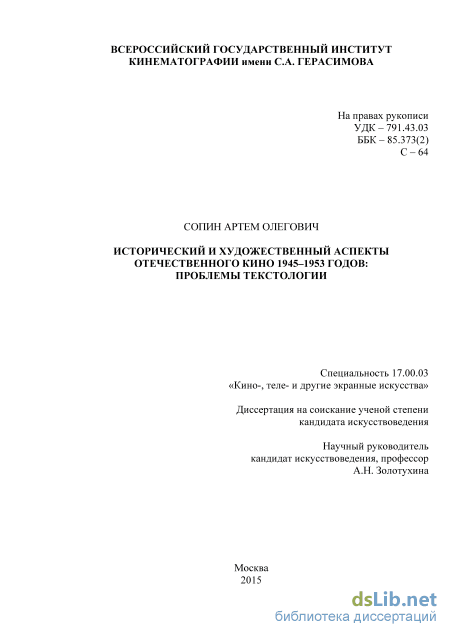 ВСЕРОССИЙСКИЙ ГОСУДАРСТВЕННЫЙ ИНСТИТУТ КИНЕМАТОГРАФИИ имени С.А. ГЕРАСИМОВА

На правах рукописи
УДК – 791.43.03
ББК – 85.373(2)
С – 64

СОПИН АРТЕМ ОЛЕГОВИЧ

ИСТОРИЧЕСКИЙ И ХУДОЖЕСТВЕННЫЙ АСПЕКТЫ ОТЕЧЕСТВЕННОГО КИНО 1945–1953 ГОДОВ: ПРОБЛЕМЫ ТЕКСТОЛОГИИ

Специальность 17.00.03
«Кино-, теле- и другие экранные искусства»

Диссертация на соискание ученой степени кандидата искусствоведения

Научный руководитель
кандидат искусствоведения, профессор
А.Н. Золотухина

Москва
2015

dsLib.net
библиотека диссертаций